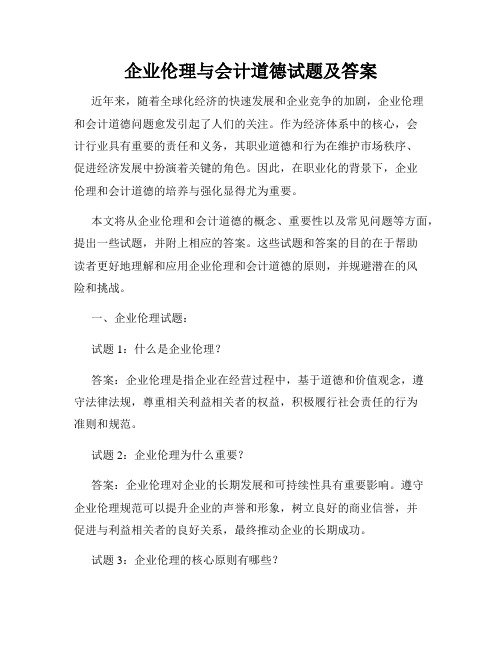 企业伦理与会计道德试题及答案

近年来，随着全球化经济的快速发展和企业竞争的加剧，企业伦理和会计道德问题愈发引起了人们的关注。作为经济体系中的核心，会计行业具有重要的责任和义务，其职业道德和行为在维护市场秩序、促进经济发展中扮演着关键的角色。因此，在职业化的背景下，企业伦理和会计道德的培养与强化显得尤为重要。

本文将从企业伦理和会计道德的概念、重要性以及常见问题等方面，提出一些试题，并附上相应的答案。这些试题和答案的目的在于帮助读者更好地理解和应用企业伦理和会计道德的原则，并规避潜在的风险和挑战。

一、企业伦理试题：

试题 1：什么是企业伦理？

答案：企业伦理是指企业在经营过程中，基于道德和价值观念，遵守法律法规，尊重相关利益相关者的权益，积极履行社会责任的行为准则和规范。

试题 2：企业伦理为什么重要？

答案：企业伦理对企业的长期发展和可持续性具有重要影响。遵守企业伦理规范可以提升企业的声誉和形象，树立良好的商业信誉，并促进与利益相关者的良好关系，最终推动企业的长期成功。

试题 3：企业伦理的核心原则有哪些？